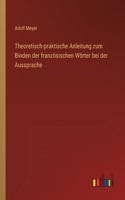 Adolf Meyer

Theoretisch-praktische Anleitung zum Binden der französischen Wörter bei der Aussprache

outlook